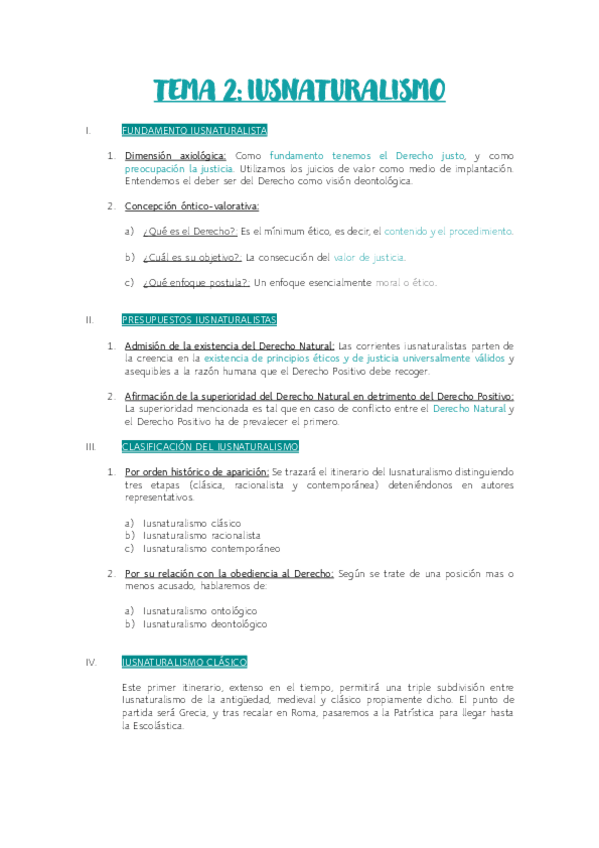 TEMA 2: IUSNATURALISMO

I. FUNDAMENTO IUSNATURALISTA

1. Dimensión axiológica: Como fundamento tenemos el Derecho justo, y como preocupación la justicia. Utilizamos los juicios de valor como medio de implantación. Entendemos el deber ser del Derecho como visión deontológica.

2. Concepción óntico-valorativa:

a) ¿Qué es el Derecho?: Es el mínimum ético, es decir, el contenido y el procedimiento.

b) ¿Cuál es su objetivo?: La consecución del valor de justicia.

c) ¿Qué enfoque postula?: Un enfoque esencialmente moral o ético.

II. PRESUPUESTOS IUSNATURALISTAS

1. Admisión de la existencia del Derecho Natural: Las corrientes iusnaturalistas parten de la creencia en la existencia de principios éticos y de justicia universalmente válidos y asequibles a la razón humana que el Derecho Positivo debe recoger.

2. Afirmación de la superioridad del Derecho Natural en detrimento del Derecho Positivo: La superioridad mencionada es tal que en caso de conflicto entre el Derecho Natural y el Derecho Positivo ha de prevalecer el primero.

III. CLASIFICACIÓN DEL IUSNATURALISMO

1. Por orden histórico de aparición: Se trazará el itinerario del Iusnaturalismo distinguiendo tres etapas (clásica, racionalista y contemporánea) deteniéndonos en autores representativos.

a) Iusnaturalismo clásico
b) Iusnaturalismo racionalista
c) Iusnaturalismo contemporáneo

2. Por su relación con la obediencia al Derecho: Según se trate de una posición mas o menos acusado, hablaremos de:

a) Iusnaturalismo ontológico
b) Iusnaturalismo deontológico

IV. IUSNATURALISMO CLÁSICO

Este primer itinerario, extenso en el tiempo, permitirá una triple subdivisión entre Iusnaturalismo de la antigüedad, medieval y clásico propiamente dicho. El punto de partida será Grecia, y tras recalar en Roma, pasaremos a la Patrística para llegar hasta la Escolástica.